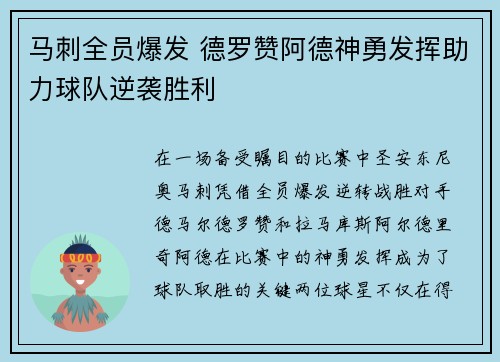 马刺全员爆发 德罗赞阿德神勇发挥助力球队逆袭胜利

在一场备受瞩目的比赛中圣安东尼奥马刺凭借全员爆发逆转战胜对手德马尔德罗赞和拉马库斯阿尔德里奇阿德在比赛中的神勇发挥成为了球队取胜的关键两位球星不仅在得